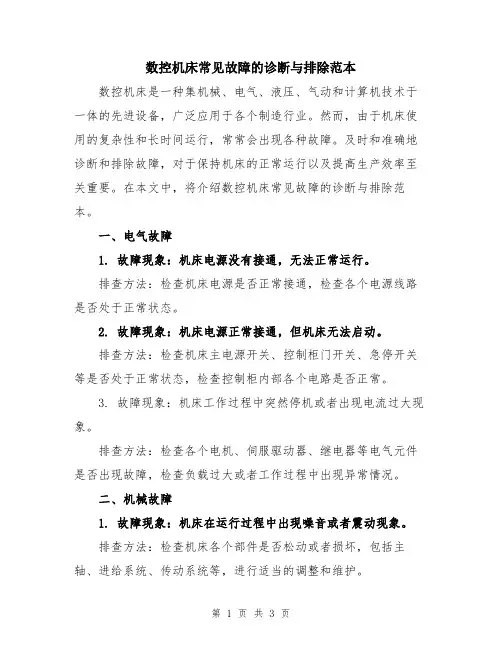 数控机床常见故障的诊断与排除范本

数控机床是一种集机械、电气、液压、气动和计算机技术于一体的先进设备，广泛应用于各个制造行业。然而，由于机床使用的复杂性和长时间运行，常常会出现各种故障。及时和准确地诊断和排除故障，对于保持机床的正常运行以及提高生产效率至关重要。在本文中，将介绍数控机床常见故障的诊断与排除范本。

一、电气故障

1. 故障现象：机床电源没有接通，无法正常运行。

排查方法：检查机床电源是否正常接通，检查各个电源线路是否处于正常状态。

2. 故障现象：机床电源正常接通，但机床无法启动。

排查方法：检查机床主电源开关、控制柜门开关、急停开关等是否处于正常状态，检查控制柜内部各个电路是否正常。

3. 故障现象：机床工作过程中突然停机或者出现电流过大现象。

排查方法：检查各个电机、伺服驱动器、继电器等电气元件是否出现故障，检查负载过大或者工作过程中出现异常情况。

二、机械故障

1. 故障现象：机床在运行过程中出现噪音或者震动现象。

排查方法：检查机床各个部件是否松动或者损坏，包括主轴、进给系统、传动系统等，进行适当的调整和维护。

第 1 页 共 3 页